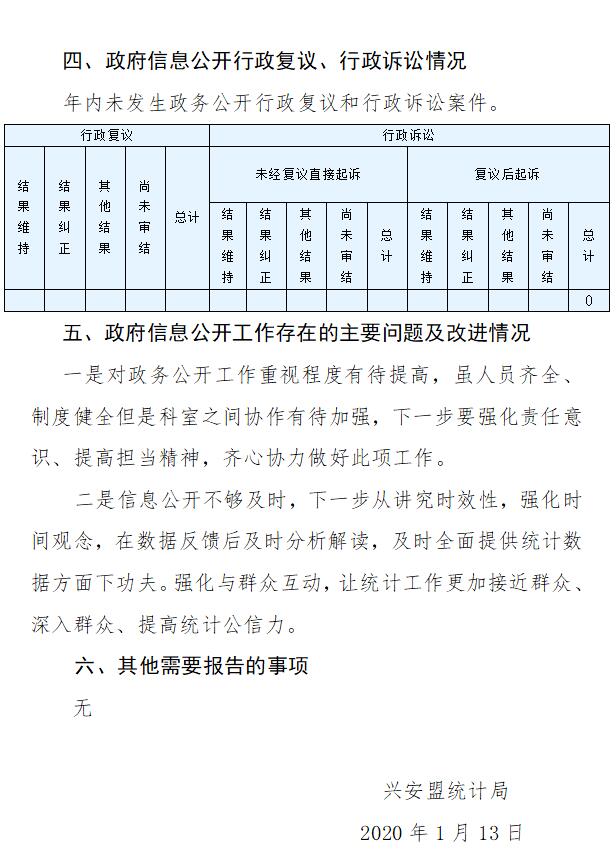 四、政府信息公开行政复议、行政诉讼情况

年内未发生政务公开行政复议和行政诉讼案件。

| 行政复议 | | | | | 行政诉讼 | | | | | | | | | |
|---|---|---|---|---|---|---|---|---|---|---|---|---|---|---|
| 结果维持 | 结果纠正 | 其他结果 | 尚未审结 | 总计 | 未经复议直接起诉 | | | | | 复议后起诉 | | | | |
| | | | | | 结果维持 | 结果纠正 | 其他结果 | 尚未审结 | 总计 | 结果维持 | 结果纠正 | 其他结果 | 尚未审结 | 总计 |
| | | | | | | | | | | | | | | 0 |

五、政府信息公开工作存在的主要问题及改进情况

一是对政务公开工作重视程度有待提高，虽人员齐全、制度健全但是科室之间协作有待加强，下一步要强化责任意识、提高担当精神，齐心协力做好此项工作。

二是信息公开不够及时，下一步从讲究时效性，强化时间观念，在数据反馈后及时分析解读，及时全面提供统计数据方面下功夫。强化与群众互动，让统计工作更加接近群众、深入群众、提高统计公信力。

六、其他需要报告的事项

无

兴安盟统计局

2020 年 1 月 13 日